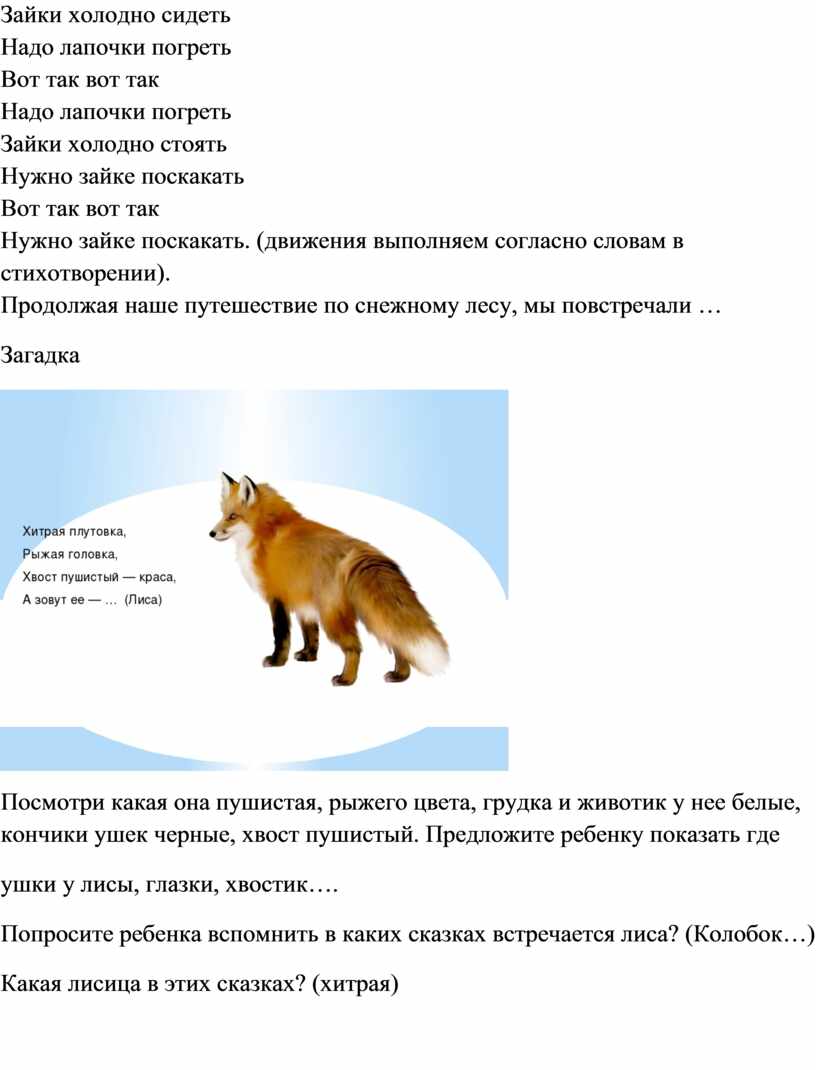 Зайки холодно сидеть
Надо лапочки погреть
Вот так вот так
Надо лапочки погреть
Зайки холодно стоять
Нужно зайке поскакать
Вот так вот так
Нужно зайке поскакать. (движения выполняем согласно словам в стихотворении).
Продолжая наше путешествие по снежному лесу, мы повстречали …

Загадка

Хитрая плутовка,
Рыжая головка,
Хвост пушистый — краса,
А зовут ее — … (Лиса)

Посмотри какая она пушистая, рыжего цвета, грудка и животик у нее белые, кончики ушек черные, хвост пушистый. Предложите ребенку показать где

ушки у лисы, глазки, хвостик….

Попросите ребенка вспомнить в каких сказках встречается лиса? (Колобок…)

Какая лисица в этих сказках? (хитрая)